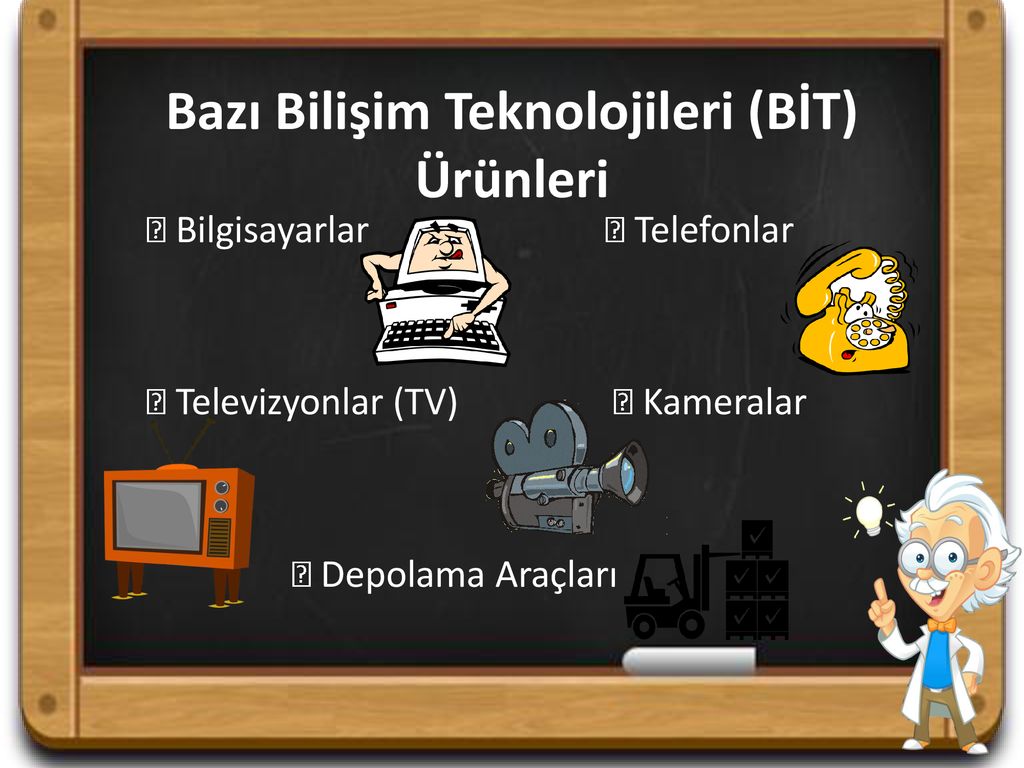 Bazı Bilişim Teknolojileri (BİT) Ürünleri

 Bilgisayarlar

 Telefonlar

 Televizyonlar (TV)

 Kameralar

 Depolama Araçları